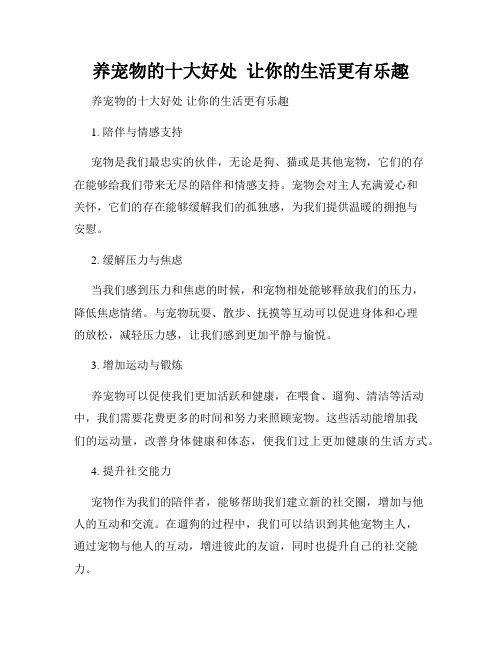 养宠物的十大好处 让你的生活更有乐趣

养宠物的十大好处 让你的生活更有乐趣

1. 陪伴与情感支持

宠物是我们最忠实的伙伴，无论是狗、猫或是其他宠物，它们的存在能够给我们带来无尽的陪伴和情感支持。宠物会对主人充满爱心和关怀，它们的存在能够缓解我们的孤独感，为我们提供温暖的拥抱与安慰。

2. 缓解压力与焦虑

当我们感到压力和焦虑的时候，和宠物相处能够释放我们的压力，降低焦虑情绪。与宠物玩耍、散步、抚摸等互动可以促进身体和心理的放松，减轻压力感，让我们感到更加平静与愉悦。

3. 增加运动与锻炼

养宠物可以促使我们更加活跃和健康，在喂食、遛狗、清洁等活动中，我们需要花费更多的时间和努力来照顾宠物。这些活动能增加我们的运动量，改善身体健康和体态，使我们过上更加健康的生活方式。

4. 提升社交能力

宠物作为我们的陪伴者，能够帮助我们建立新的社交圈，增加与他人的互动和交流。在遛狗的过程中，我们可以结识到其他宠物主人，通过宠物与他人的互动，增进彼此的友谊，同时也提升自己的社交能力。